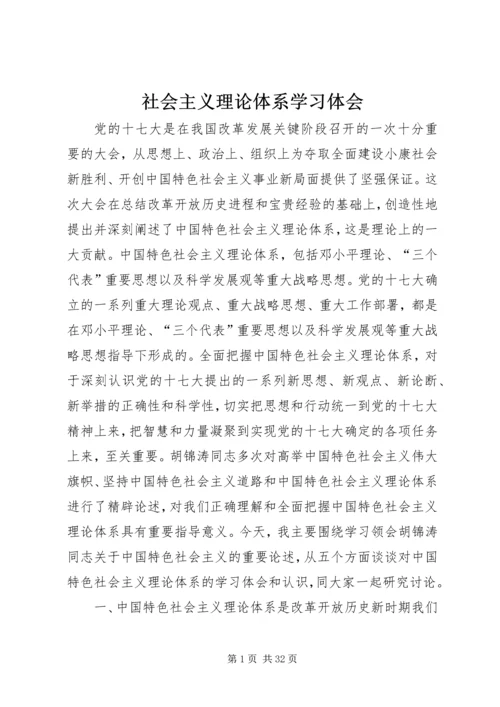 社会主义理论体系学习体会

党的十七大是在我国改革发展关键阶段召开的一次十分重要的大会，从思想上、政治上、组织上为夺取全面建设小康社会新胜利、开创中国特色社会主义事业新局面提供了坚强保证。这次大会在总结改革开放历史进程和宝贵经验的基础上，创造性地提出并深刻阐述了中国特色社会主义理论体系，这是理论上的一大贡献。中国特色社会主义理论体系，包括邓小平理论、“三个代表”重要思想以及科学发展观等重大战略思想。党的十七大确立的一系列重大理论观点、重大战略思想、重大工作部署，都是在邓小平理论、“三个代表”重要思想以及科学发展观等重大战略思想指导下形成的。全面把握中国特色社会主义理论体系，对于深刻认识党的十七大提出的一系列新思想、新观点、新论断、新举措的正确性和科学性，切实把思想和行动统一到党的十七大精神上来，把智慧和力量凝聚到实现党的十七大确定的各项任务上来，至关重要。胡锦涛同志多次对高举中国特色社会主义伟大旗帜、坚持中国特色社会主义道路和中国特色社会主义理论体系进行了精辟论述，对我们正确理解和全面把握中国特色社会主义理论体系具有重要指导意义。今天，我主要围绕学习领会胡锦涛同志关于中国特色社会主义的重要论述，从五个方面谈谈对中国特色社会主义理论体系的学习体会和认识，同大家一起研究讨论。

一、中国特色社会主义理论体系是改革开放历史新时期我们

第 1 页 共 32 页